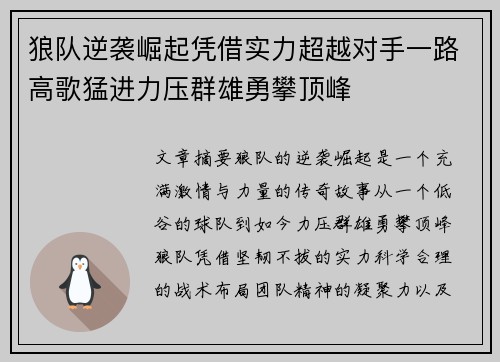 狼队逆袭崛起凭借实力超越对手一路高歌猛进力压群雄勇攀顶峰

文章摘要狼队的逆袭崛起是一个充满激情与力量的传奇故事从一个低谷的球队到如今力压群雄勇攀顶峰狼队凭借坚韧不拔的实力科学合理的战术布局团队精神的凝聚力以及